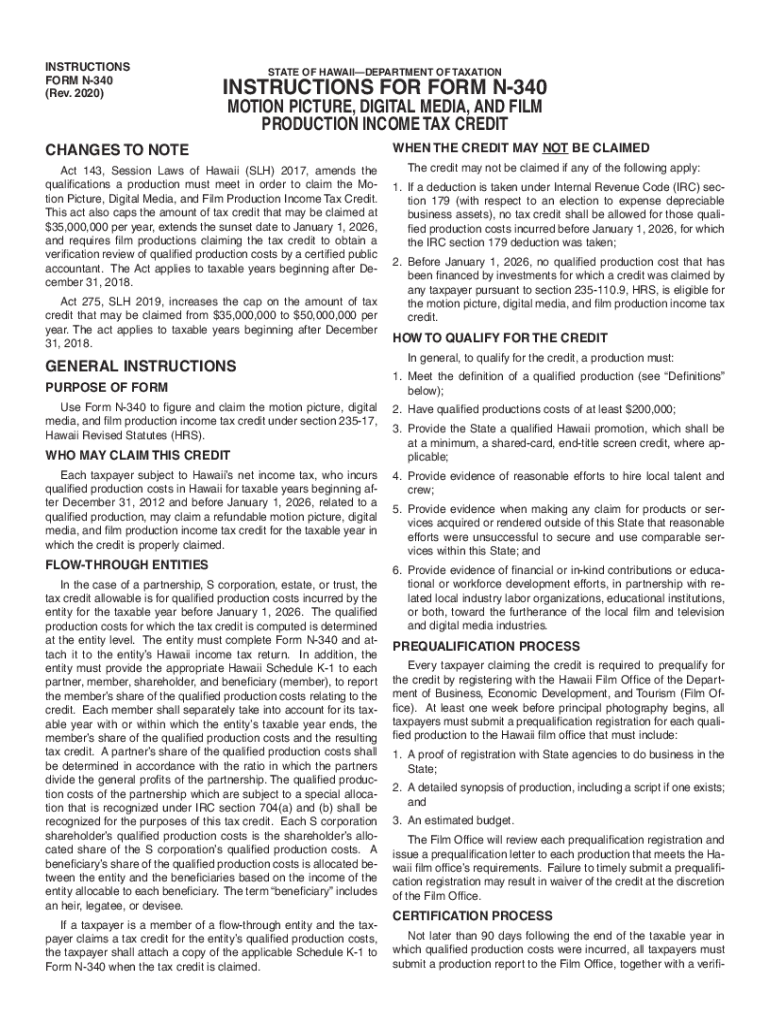 INSTRUCTIONS
FORM N-340
(Rev. 2020)

STATE OF HAWAII—DEPARTMENT OF TAXATION

INSTRUCTIONS FOR FORM N-340

MOTION PICTURE, DIGITAL MEDIA, AND FILM PRODUCTION INCOME TAX CREDIT

CHANGES TO NOTE

Act 143, Session Laws of Hawaii (SLH) 2017, amends the qualifications a production must meet in order to claim the Motion Picture, Digital Media, and Film Production Income Tax Credit. This act also caps the amount of tax credit that may be claimed at $35,000,000 per year, extends the sunset date to January 1, 2026, and requires film productions claiming the tax credit to obtain a verification review of qualified production costs by a certified public accountant. The Act applies to taxable years beginning after December 31, 2018.

Act 275, SLH 2019, increases the cap on the amount of tax credit that may be claimed from $35,000,000 to $50,000,000 per year. The act applies to taxable years beginning after December 31, 2018.

GENERAL INSTRUCTIONS

PURPOSE OF FORM

Use Form N-340 to figure and claim the motion picture, digital media, and film production income tax credit under section 235-17, Hawaii Revised Statutes (HRS).

WHO MAY CLAIM THIS CREDIT

Each taxpayer subject to Hawaii's net income tax, who incurs qualified production costs in Hawaii for taxable years beginning after December 31, 2012 and before January 1, 2026, related to a qualified production, may claim a refundable motion picture, digital media, and film production income tax credit for the taxable year in which the credit is properly claimed.

FLOW-THROUGH ENTITIES

In the case of a partnership, S corporation, estate, or trust, the tax credit allowable is for qualified production costs incurred by the entity for the taxable year before January 1, 2026. The qualified production costs for which the tax credit is computed is determined at the entity level. The entity must complete Form N-340 and attach it to the entity's Hawaii income tax return. In addition, the entity must provide the appropriate Hawaii Schedule K-1 to each partner, member, shareholder, and beneficiary (member), to report the member's share of the qualified production costs relating to the credit. Each member shall separately take into account for its taxable year with or within which the entity's taxable year ends, the member's share of the qualified production costs and the resulting tax credit. A partner's share of the qualified production costs shall be determined in accordance with the ratio in which the partners divide the general profits of the partnership. The qualified production costs of the partnership which are subject to a special allocation that is recognized under IRC section 704(a) and (b) shall be recognized for the purposes of this tax credit. Each S corporation shareholder's qualified production costs is the shareholder's allocated share of the S corporation's qualified production costs. A beneficiary's share of the qualified production costs is allocated between the entity and the beneficiaries based on the income of the entity allocable to each beneficiary. The term "beneficiary" includes an heir, legatee, or devisee.

If a taxpayer is a member of a flow-through entity and the taxpayer claims a tax credit for the entity's qualified production costs, the taxpayer shall attach a copy of the applicable Schedule K-1 to Form N-340 when the tax credit is claimed.

WHEN THE CREDIT MAY NOT BE CLAIMED

The credit may not be claimed if any of the following apply:

1. If a deduction is taken under Internal Revenue Code (IRC) section 179 (with respect to an election to expense depreciable business assets), no tax credit shall be allowed for those qualified production costs incurred before January 1, 2026, for which the IRC section 179 deduction was taken;

2. Before January 1, 2026, no qualified production cost that has been financed by investments for which a credit was claimed by any taxpayer pursuant to section 235-110.9, HRS, is eligible for the motion picture, digital media, and film production income tax credit.

HOW TO QUALIFY FOR THE CREDIT

In general, to qualify for the credit, a production must:

1. Meet the definition of a qualified production (see "Definitions" below);

2. Have qualified productions costs of at least $200,000;

3. Provide the State a qualified Hawaii promotion, which shall be at a minimum, a shared-card, end-title screen credit, where applicable;

4. Provide evidence of reasonable efforts to hire local talent and crew;

5. Provide evidence when making any claim for products or services acquired or rendered outside of this State that reasonable efforts were unsuccessful to secure and use comparable services within this State; and

6. Provide evidence of financial or in-kind contributions or educational or workforce development efforts, in partnership with related local industry labor organizations, educational institutions, or both, toward the furtherance of the local film and television and digital media industries.

PREQUALIFICATION PROCESS

Every taxpayer claiming the credit is required to prequalify for the credit by registering with the Hawaii Film Office of the Department of Business, Economic Development, and Tourism (Film Office). At least one week before principal photography begins, all taxpayers must submit a prequalification registration for each qualified production to the Hawaii film office that must include:

1. A proof of registration with State agencies to do business in the State;

2. A detailed synopsis of production, including a script if one exists; and

3. An estimated budget.

The Film Office will review each prequalification registration and issue a prequalification letter to each production that meets the Hawaii film office's requirements. Failure to timely submit a prequalification registration may result in waiver of the credit at the discretion of the Film Office.

CERTIFICATION PROCESS

Not later than 90 days following the end of the taxable year in which qualified production costs were incurred, all taxpayers must submit a production report to the Film Office, together with a verifi-